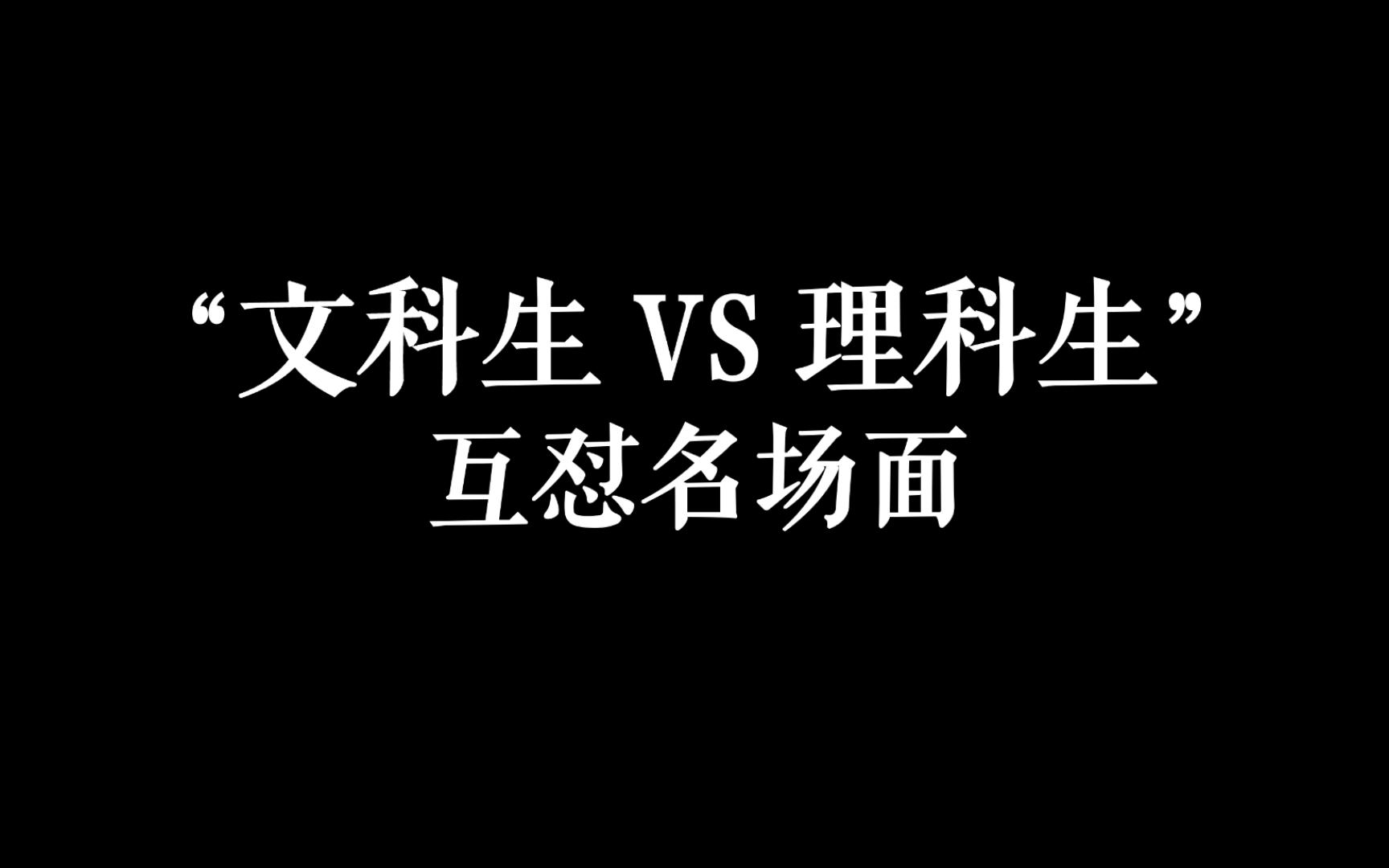 “文科生 VS 理科生”
互怼名场面